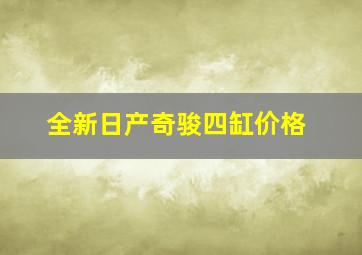 全新日产奇骏四缸价格